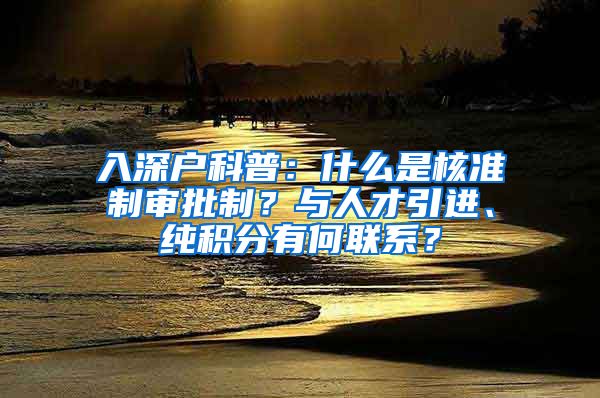 入深户科普：什么是核准制审批制？与人才引进、纯积分有何联系？